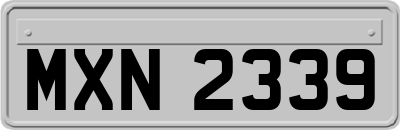 MXN 2339